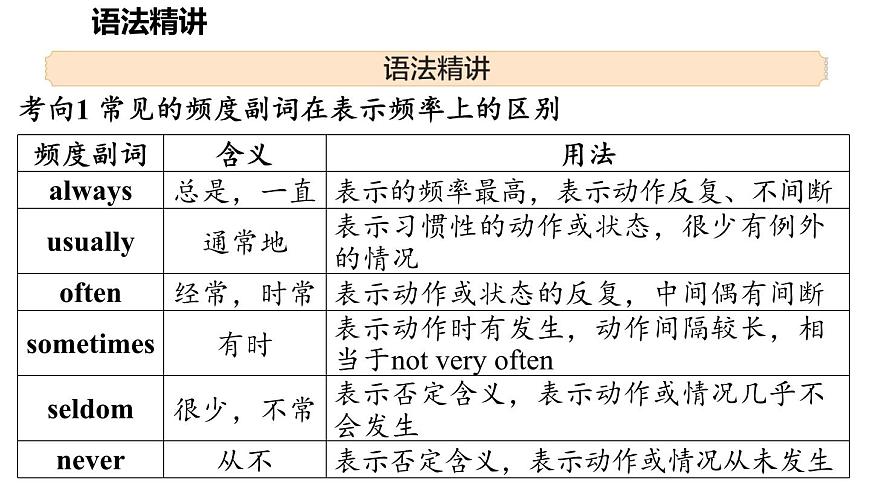 语法精讲

语法精讲

考向1 常见的频度副词在表示频率上的区别

| 频度副词 | 含义 | 用法 |
|---|---|---|
| always | 总是，一直 | 表示的频率最高，表示动作反复、不间断 |
| usually | 通常地 | 表示习惯性的动作或状态，很少有例外的情况 |
| often | 经常，时常 | 表示动作或状态的反复，中间偶有间断 |
| sometimes | 有时 | 表示动作时有发生，动作间隔较长，相当于not very often |
| seldom | 很少，不常 | 表示否定含义，表示动作或情况几乎不会发生 |
| never | 从不 | 表示否定含义，表示动作或情况从未发生 |